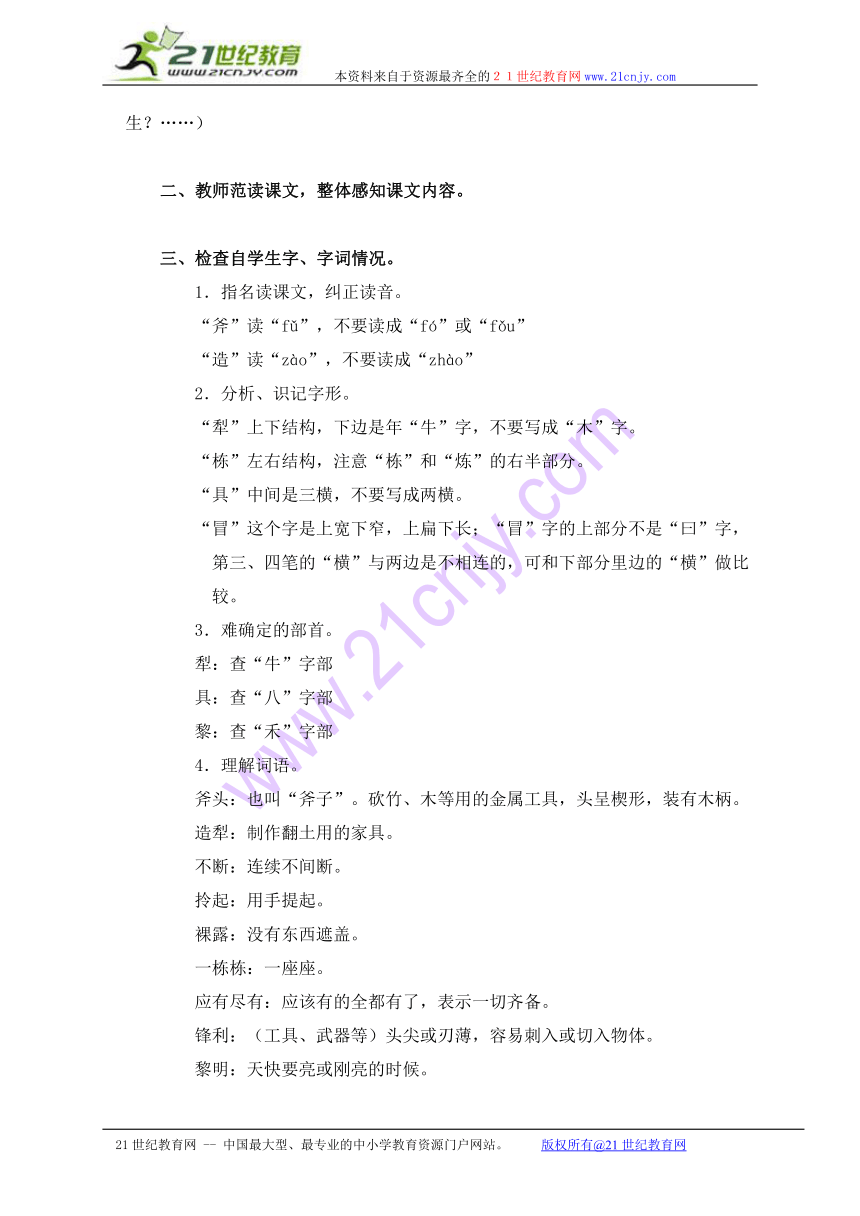 21世纪教育
www.21cnjy.com
本资料来自于资源最齐全的２１世纪教育网www.21cnjy.com

生？……）

二、教师范读课文，整体感知课文内容。

三、检查自学生字、字词情况。

1．指名读课文，纠正读音。

“斧”读“fǔ”，不要读成“fó”或“fǒu”

“造”读“zào”，不要读成“zhào”

2．分析、识记字形。

“犁”上下结构，下边是年“牛”字，不要写成“木”字。

“栋”左右结构，注意“栋”和“炼”的右半部分。

“具”中间是三横，不要写成两横。

“冒”这个字是上宽下窄，上扁下长；“冒”字的上部分不是“曰”字，第三、四笔的“横”与两边是不相连的，可和下部分里边的“横”做比较。

3．难确定的部首。

犁：查“牛”字部

具：查“八”字部

黎：查“禾”字部

4．理解词语。

斧头：也叫“斧子”。砍竹、木等用的金属工具，头呈楔形，装有木柄。

造犁：制作翻土用的家具。

不断：连续不间断。

拎起：用手提起。

裸露：没有东西遮盖。

一栋栋：一座座。

应有尽有：应该有的全都有了，表示一切齐备。

锋利：（工具、武器等）头尖或刃薄，容易刺入或切入物体。

黎明：天快要亮或刚亮的时候。

21世纪教育网 -- 中国最大型、最专业的中小学教育资源门户网站。 版权所有@21世纪教育网